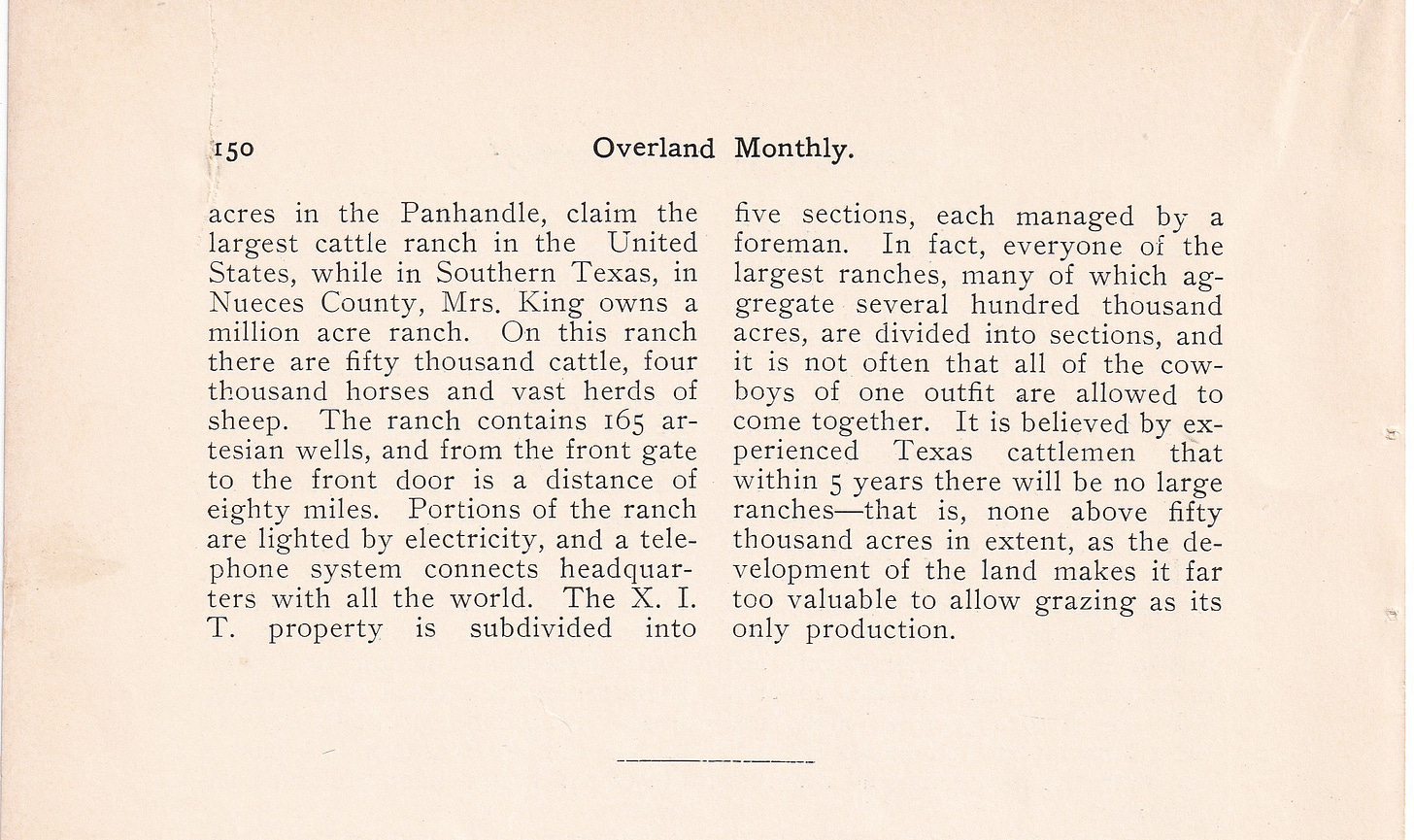 150 Overland Monthly.

acres in the Panhandle, claim the largest cattle ranch in the United States, while in Southern Texas, in Nueces County, Mrs. King owns a million acre ranch. On this ranch there are fifty thousand cattle, four thousand horses and vast herds of sheep. The ranch contains 165 artesian wells, and from the front gate to the front door is a distance of eighty miles. Portions of the ranch are lighted by electricity, and a telephone system connects headquarters with all the world. The X. I. T. property is subdivided into five sections, each managed by a foreman. In fact, everyone of the largest ranches, many of which aggregate several hundred thousand acres, are divided into sections, and it is not often that all of the cowboys of one outfit are allowed to come together. It is believed by experienced Texas cattlemen that within 5 years there will be no large ranches—that is, none above fifty thousand acres in extent, as the development of the land makes it far too valuable to allow grazing as its only production.